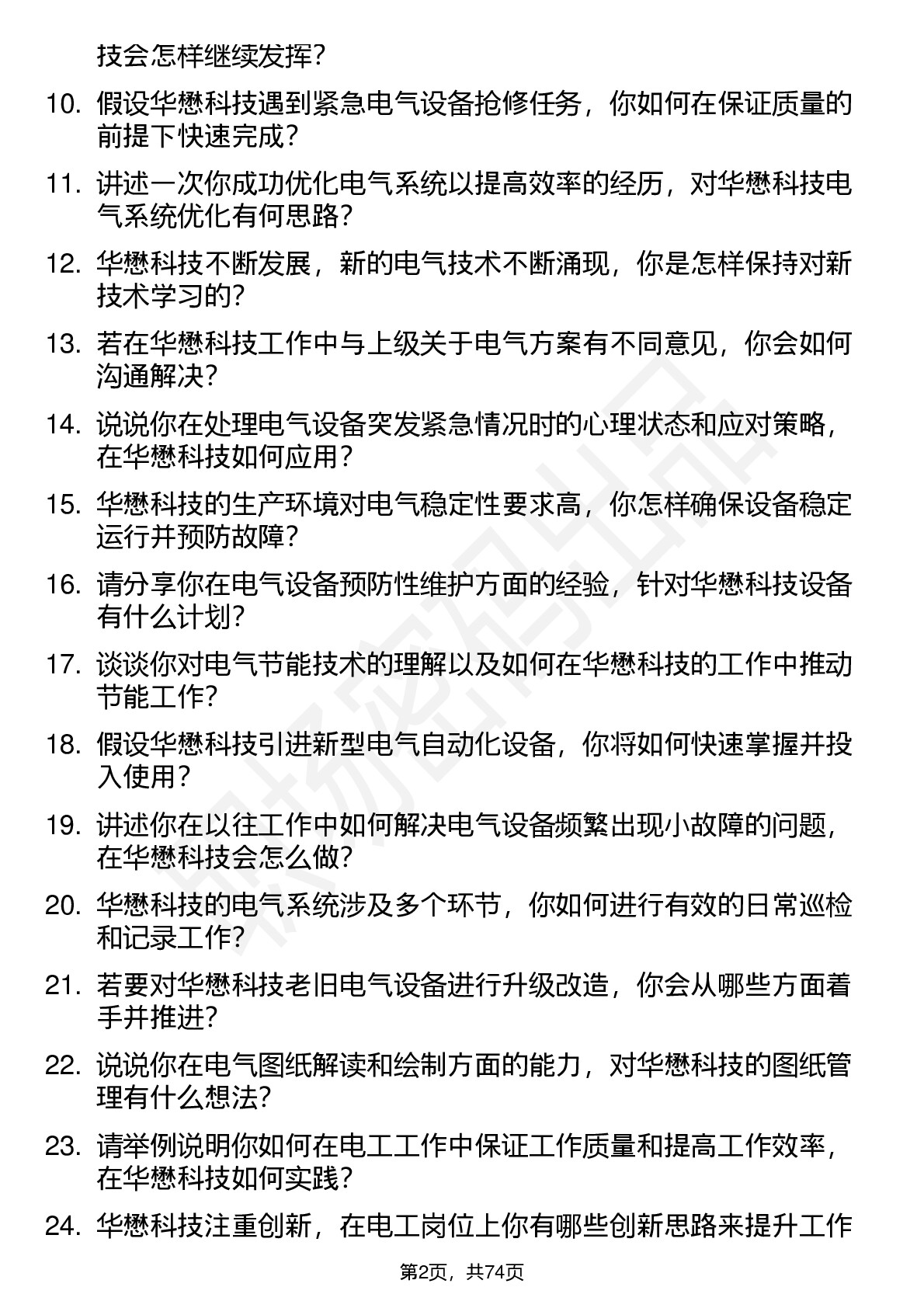 技会怎样继续发挥？

10. 假设华懋科技遇到紧急电气设备抢修任务，你如何在保证质量的前提下快速完成？

11. 讲述一次你成功优化电气系统以提高效率的经历，对华懋科技电气系统优化有何思路？

12. 华懋科技不断发展，新的电气技术不断涌现，你是怎样保持对新技术学习的？

13. 若在华懋科技工作中与上级关于电气方案有不同意见，你会如何沟通解决？

14. 说说你在处理电气设备突发紧急情况时的心理状态和应对策略，在华懋科技如何应用？

15. 华懋科技的生产环境对电气稳定性要求高，你怎样确保设备稳定运行并预防故障？

16. 请分享你在电气设备预防性维护方面的经验，针对华懋科技设备有什么计划？

17. 谈谈你对电气节能技术的理解以及如何在华懋科技的工作中推动节能工作？

18. 假设华懋科技引进新型电气自动化设备，你将如何快速掌握并投入使用？

19. 讲述你在以往工作中如何解决电气设备频繁出现小故障的问题，在华懋科技会怎么做？

20. 华懋科技的电气系统涉及多个环节，你如何进行有效的日常巡检和记录工作？

21. 若要对华懋科技老旧电气设备进行升级改造，你会从哪些方面着手并推进？

22. 说说你在电气图纸解读和绘制方面的能力，对华懋科技的图纸管理有什么想法？

23. 请举例说明你如何在电工工作中保证工作质量和提高工作效率，在华懋科技如何实践？

24. 华懋科技注重创新，在电工岗位上你有哪些创新思路来提升工作

第2页，共74页